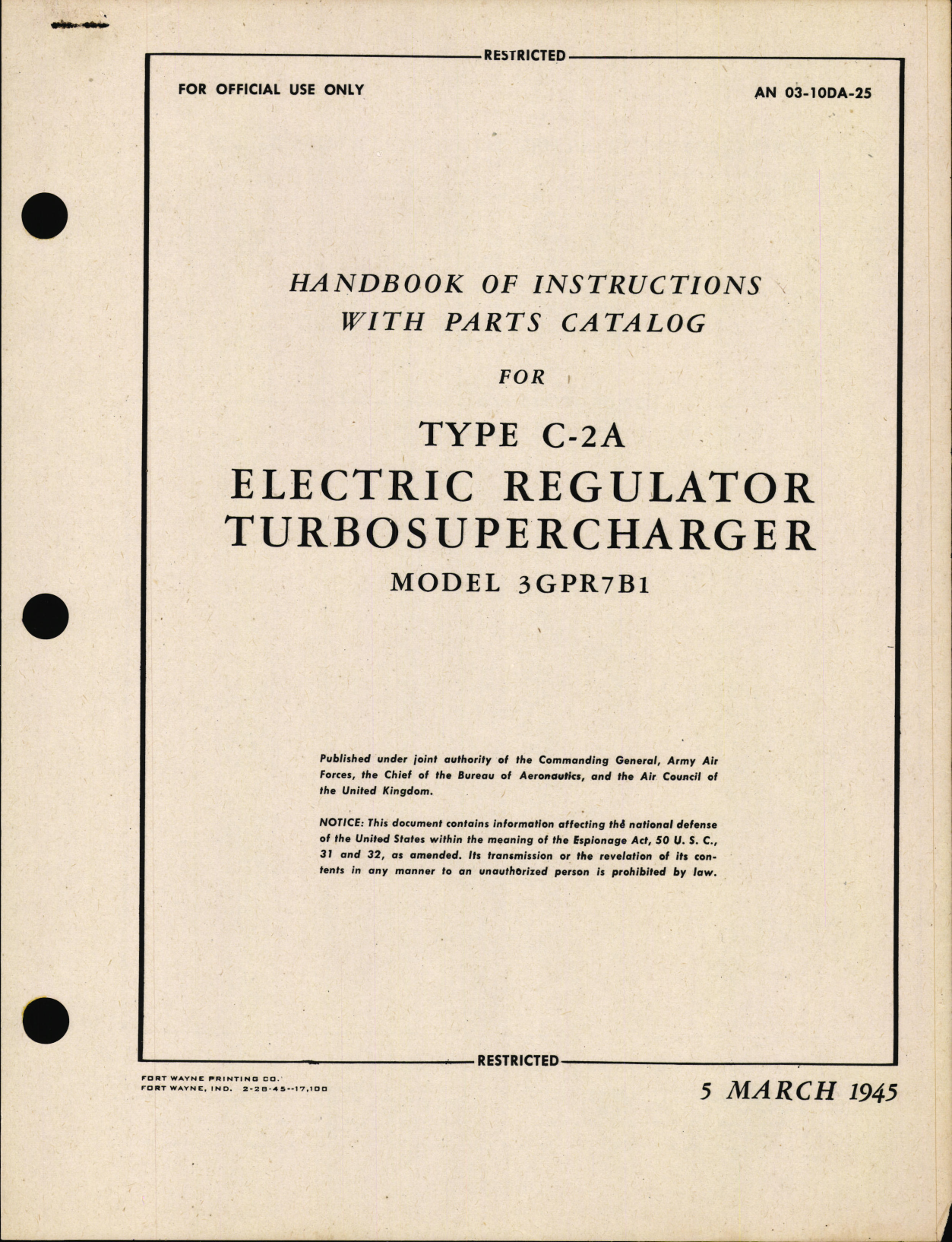 RESTRICTED

FOR OFFICIAL USE ONLY

AN 03-10DA-25

HANDBOOK OF INSTRUCTIONS
WITH PARTS CATALOG

FOR

TYPE C-2A
ELECTRIC REGULATOR
TURBOSUPERCHARGER
MODEL 3GPR7B1

Published under joint authority of the Commanding General, Army Air Forces, the Chief of the Bureau of Aeronautics, and the Air Council of the United Kingdom.

NOTICE: This document contains information affecting the national defense of the United States within the meaning of the Espionage Act, 50 U. S. C., 31 and 32, as amended. Its transmission or the revelation of its contents in any manner to an unauthorized person is prohibited by law.

RESTRICTED

FORT WAYNE PRINTING CO.
FORT WAYNE, IND. 2-28-45--17,100

5 MARCH 1945